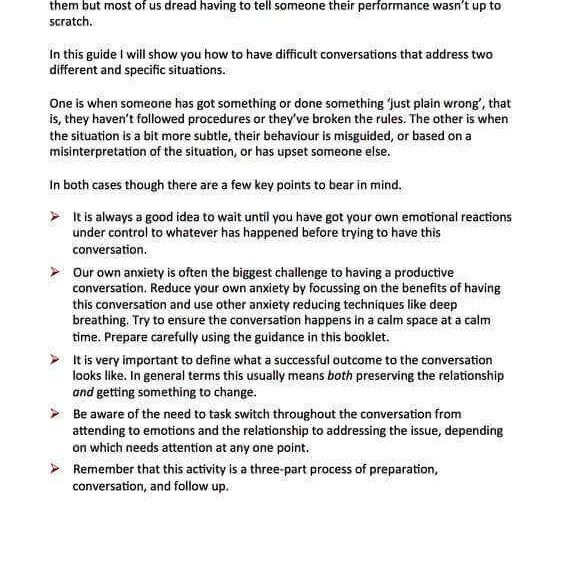 them but most of us dread having to tell someone their performance wasn't up to scratch.

In this guide I will show you how to have difficult conversations that address two different and specific situations.

One is when someone has got something or done something 'just plain wrong', that is, they haven't followed procedures or they've broken the rules. The other is when the situation is a bit more subtle, their behaviour is misguided, or based on a misinterpretation of the situation, or has upset someone else.

In both cases though there are a few key points to bear in mind.

➤ It is always a good idea to wait until you have got your own emotional reactions under control to whatever has happened before trying to have this conversation.

➤ Our own anxiety is often the biggest challenge to having a productive conversation. Reduce your own anxiety by focussing on the benefits of having this conversation and use other anxiety reducing techniques like deep breathing. Try to ensure the conversation happens in a calm space at a calm time. Prepare carefully using the guidance in this booklet.

➤ It is very important to define what a successful outcome to the conversation looks like. In general terms this usually means both preserving the relationship and getting something to change.

➤ Be aware of the need to task switch throughout the conversation from attending to emotions and the relationship to addressing the issue, depending on which needs attention at any one point.

➤ Remember that this activity is a three-part process of preparation, conversation, and follow up.